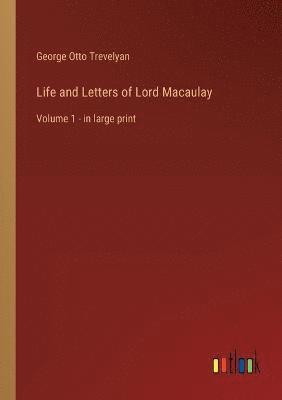 George Otto Trevelyan

Life and Letters of Lord Macaulay

Volume 1 - in large print

outlook